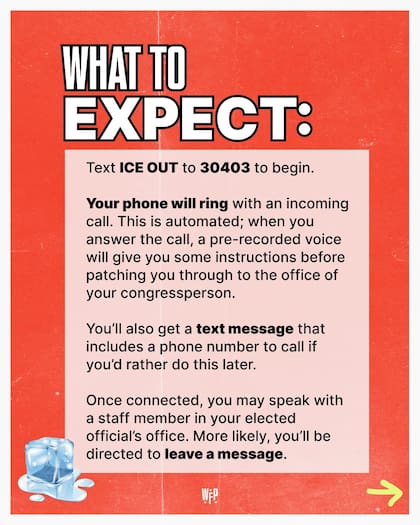 WHAT TO
EXPECT:

Text ICE OUT to 30403 to begin.

Your phone will ring with an incoming call. This is automated; when you answer the call, a pre-recorded voice will give you some instructions before patching you through to the office of your congressperson.

You'll also get a text message that includes a phone number to call if you'd rather do this later.

Once connected, you may speak with a staff member in your elected official's office. More likely, you'll be directed to leave a message.

WFP